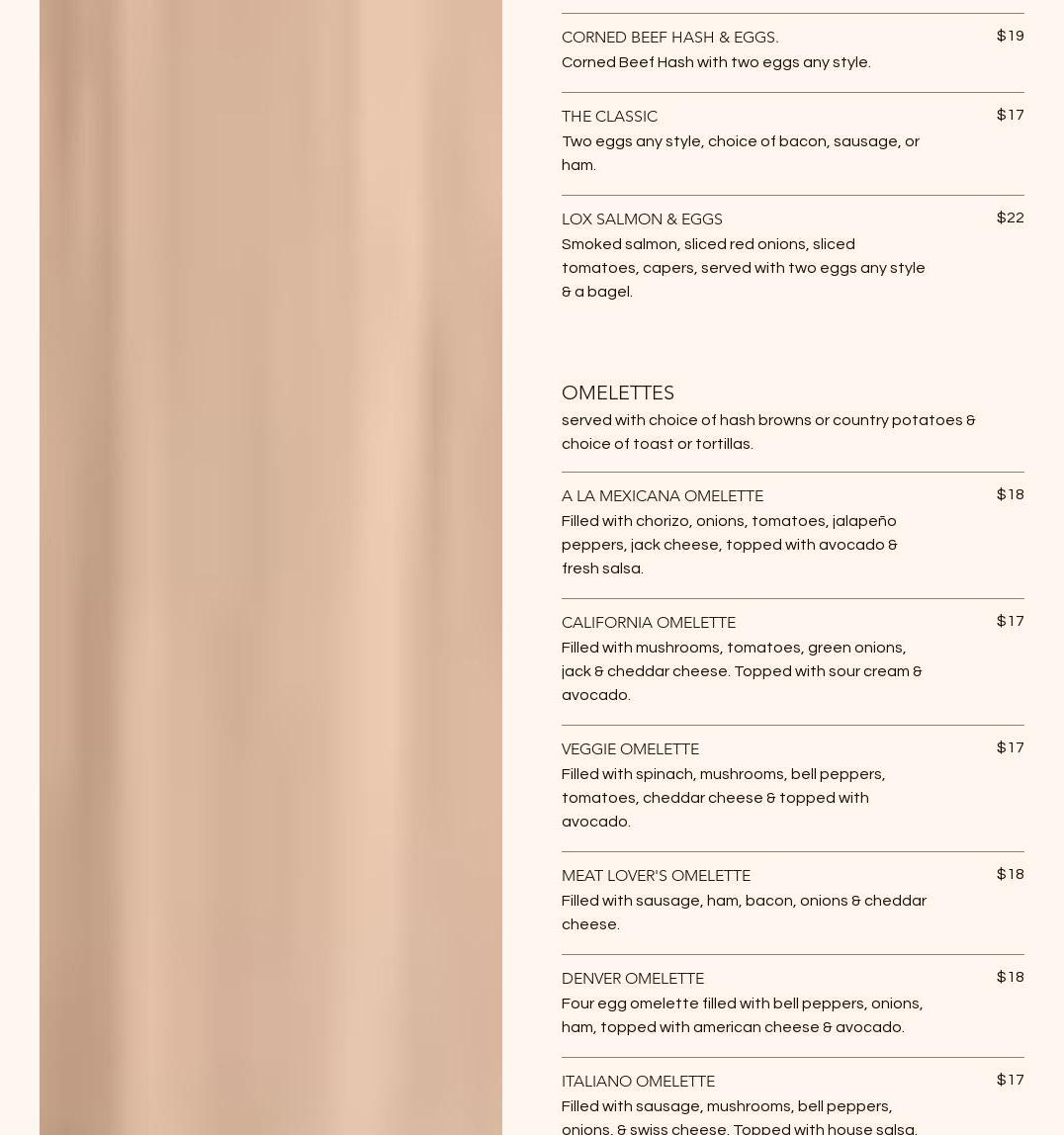 CORNED BEEF HASH & EGGS.
$19
Corned Beef Hash with two eggs any style.

THE CLASSIC
$17
Two eggs any style, choice of bacon, sausage, or ham.

LOX SALMON & EGGS
$22
Smoked salmon, sliced red onions, sliced tomatoes, capers, served with two eggs any style & a bagel.

OMELETTES
served with choice of hash browns or country potatoes & choice of toast or tortillas.

A LA MEXICANA OMELETTE
$18
Filled with chorizo, onions, tomatoes, jalapeño peppers, jack cheese, topped with avocado & fresh salsa.

CALIFORNIA OMELETTE
$17
Filled with mushrooms, tomatoes, green onions, jack & cheddar cheese. Topped with sour cream & avocado.

VEGGIE OMELETTE
$17
Filled with spinach, mushrooms, bell peppers, tomatoes, cheddar cheese & topped with avocado.

MEAT LOVER'S OMELETTE
$18
Filled with sausage, ham, bacon, onions & cheddar cheese.

DENVER OMELETTE
$18
Four egg omelette filled with bell peppers, onions, ham, topped with american cheese & avocado.

ITALIANO OMELETTE
$17
Filled with sausage, mushrooms, bell peppers, onions, & swiss cheese. Topped with house salsa.